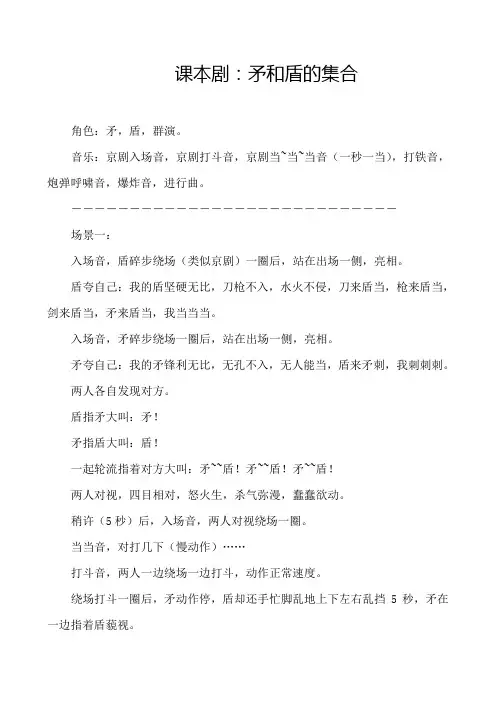 课本剧：矛和盾的集合

角色：矛，盾，群演。

音乐：京剧入场音，京剧打斗音，京剧当~当~当音（一秒一当），打铁音，炮弹呼啸音，爆炸音，进行曲。

——————————————————————————————

场景一：

入场音，盾碎步绕场（类似京剧）一圈后，站在出场一侧，亮相。

盾夸自己：我的盾坚硬无比，刀枪不入，水火不侵，刀来盾当，枪来盾当，剑来盾当，矛来盾当，我当当当。

入场音，矛碎步绕场一圈后，站在出场一侧，亮相。

矛夸自己：我的矛锋利无比，无孔不入，无人能当，盾来矛刺，我刺刺刺。

两人各自发现对方。

盾指矛大叫：矛！

矛指盾大叫：盾！

一起轮流指着对方大叫：矛~~盾！矛~~盾！矛~~盾！

两人对视，四目相对，怒火生，杀气弥漫，蠢蠢欲动。

稍许（5秒）后，入场音，两人对视绕场一圈。

当当音，对打几下（慢动作）……

打斗音，两人一边绕场一边打斗，动作正常速度。

绕场打斗一圈后，矛动作停，盾却还手忙脚乱地上下左右乱挡 5 秒，矛在一边指着盾藐视。